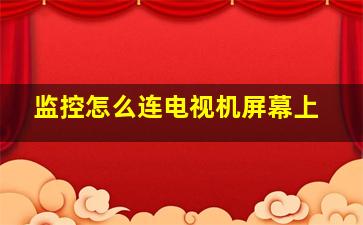 监控怎么连电视机屏幕上